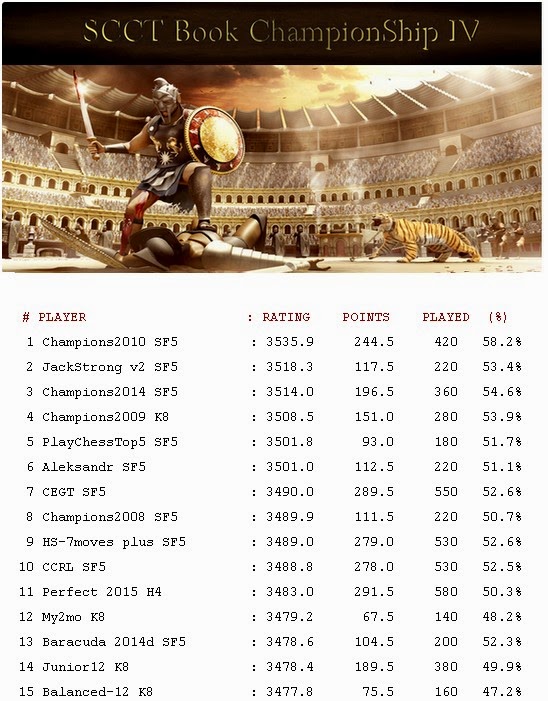 SCCT Book ChampionShip IV

| # | PLAYER | : RATING | POINTS | PLAYED | (%) |
|---|---|---|---|---|---|
| 1 | Champions2010 SF5 | : 3535.9 | 244.5 | 420 | 58.2% |
| 2 | JackStrong v2 SF5 | : 3518.3 | 117.5 | 220 | 53.4% |
| 3 | Champions2014 SF5 | : 3514.0 | 196.5 | 360 | 54.6% |
| 4 | Champions2009 K8 | : 3508.5 | 151.0 | 280 | 53.9% |
| 5 | PlayChessTop5 SF5 | : 3501.8 | 93.0 | 180 | 51.7% |
| 6 | Aleksandr SF5 | : 3501.0 | 112.5 | 220 | 51.1% |
| 7 | CEGT SF5 | : 3490.0 | 289.5 | 550 | 52.6% |
| 8 | Champions2008 SF5 | : 3489.9 | 111.5 | 220 | 50.7% |
| 9 | HS-7moves plus SF5 | : 3489.0 | 279.0 | 530 | 52.6% |
| 10 | CCRL SF5 | : 3488.8 | 278.0 | 530 | 52.5% |
| 11 | Perfect 2015 H4 | : 3483.0 | 291.5 | 580 | 50.3% |
| 12 | My2mo K8 | : 3479.2 | 67.5 | 140 | 48.2% |
| 13 | Baracuda 2014d SF5 | : 3478.6 | 104.5 | 200 | 52.3% |
| 14 | Junior12 K8 | : 3478.4 | 189.5 | 380 | 49.9% |
| 15 | Balanced-12 K8 | : 3477.8 | 75.5 | 160 | 47.2% |